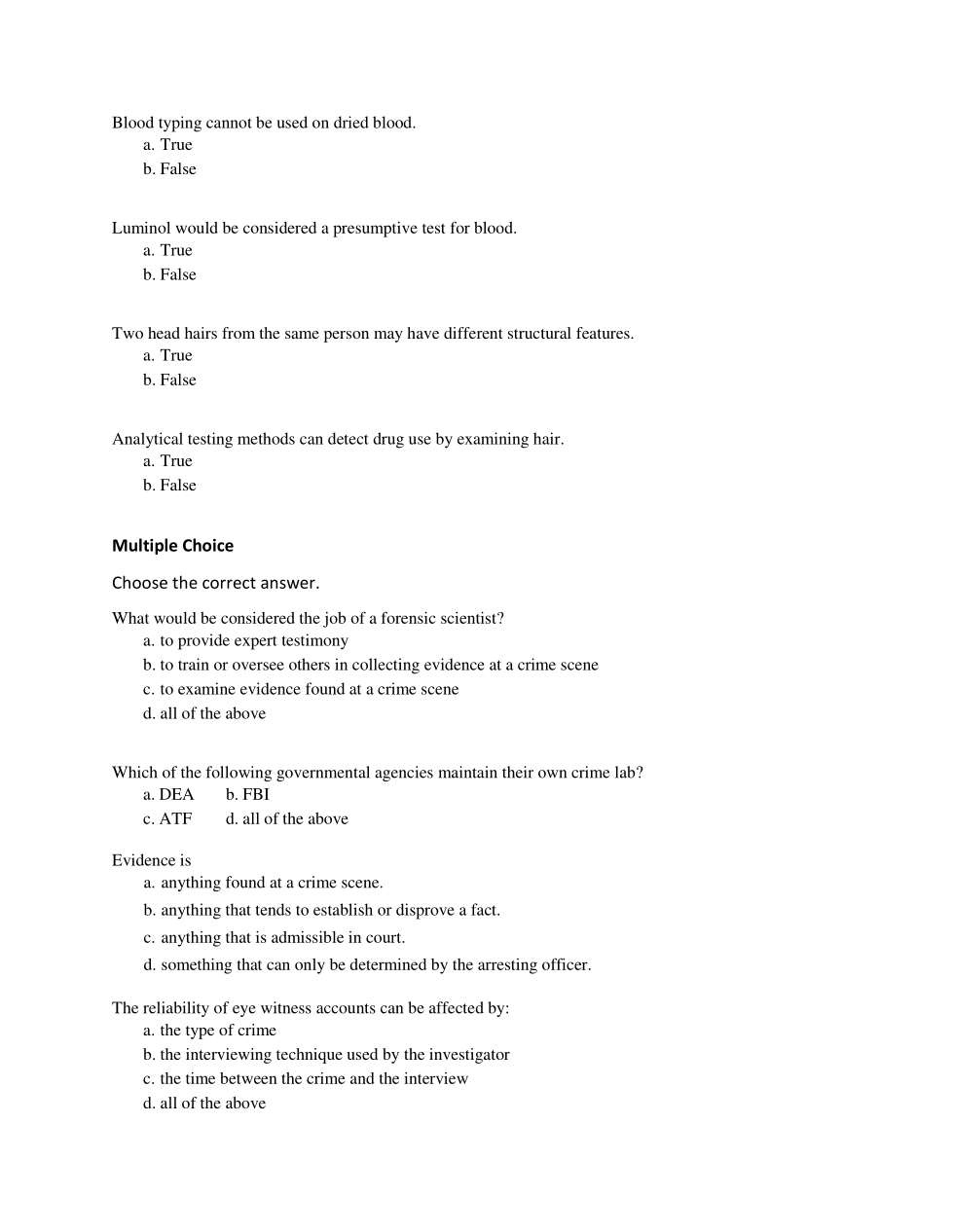 Blood typing cannot be used on dried blood.
a. True
b. False

Luminol would be considered a presumptive test for blood.
a. True
b. False

Two head hairs from the same person may have different structural features.
a. True
b. False

Analytical testing methods can detect drug use by examining hair.
a. True
b. False

Multiple Choice

Choose the correct answer.

What would be considered the job of a forensic scientist?
a. to provide expert testimony
b. to train or oversee others in collecting evidence at a crime scene
c. to examine evidence found at a crime scene
d. all of the above

Which of the following governmental agencies maintain their own crime lab?
a. DEA b. FBI
c. ATF d. all of the above

Evidence is
a. anything found at a crime scene.
b. anything that tends to establish or disprove a fact.
c. anything that is admissible in court.
d. something that can only be determined by the arresting officer.

The reliability of eye witness accounts can be affected by:
a. the type of crime
b. the interviewing technique used by the investigator
c. the time between the crime and the interview
d. all of the above